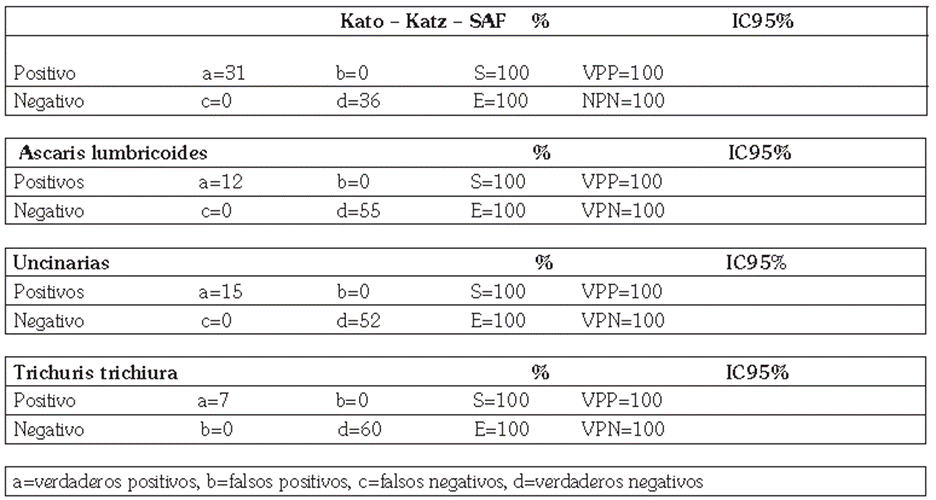 | | | Kato – Katz – SAF | % | | IC95% |
|---|---|---|---|---|---|
| Positivo | a=31 | b=0 | S=100 | VPP=100 | |
| Negativo | c=0 | d=36 | E=100 | NPN=100 | |

| Ascaris lumbricoides | | | % | | IC95% |
|---|---|---|---|---|---|
| Positivos | a=12 | b=0 | S=100 | VPP=100 | |
| Negativo | c=0 | d=55 | E=100 | VPN=100 | |

| Uncinarias | | | % | | IC95% |
|---|---|---|---|---|---|
| Positivos | a=15 | b=0 | S=100 | VPP=100 | |
| Negativo | c=0 | d=52 | E=100 | VPN=100 | |

| Trichuris trichiura | | | % | | IC95% |
|---|---|---|---|---|---|
| Positivo | a=7 | b=0 | S=100 | VPP=100 | |
| Negativo | b=0 | d=60 | E=100 | VPN=100 | |

a=verdaderos positivos, b=falsos positivos, c=falsos negativos, d=verdaderos negativos